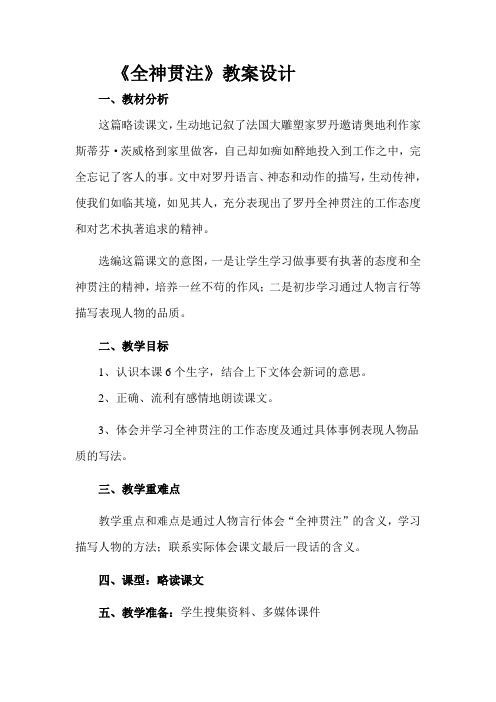 《全神贯注》教案设计

一、教材分析

这篇略读课文，生动地记叙了法国大雕塑家罗丹邀请奥地利作家斯蒂芬·茨威格到家里做客，自己却如痴如醉地投入到工作之中，完全忘记了客人的事。文中对罗丹语言、神态和动作的描写，生动传神，使我们如临其境，如见其人，充分表现出了罗丹全神贯注的工作态度和对艺术执著追求的精神。

选编这篇课文的意图，一是让学生学习做事要有执著的态度和全神贯注的精神，培养一丝不苟的作风；二是初步学习通过人物言行等描写表现人物的品质。

二、教学目标

1、认识本课 6 个生字，结合上下文体会新词的意思。

2、正确、流利有感情地朗读课文。

3、体会并学习全神贯注的工作态度及通过具体事例表现人物品质的写法。

三、教学重难点

教学重点和难点是通过人物言行体会“全神贯注”的含义，学习描写人物的方法；联系实际体会课文最后一段话的含义。

四、课型：略读课文

五、教学准备：学生搜集资料、多媒体课件